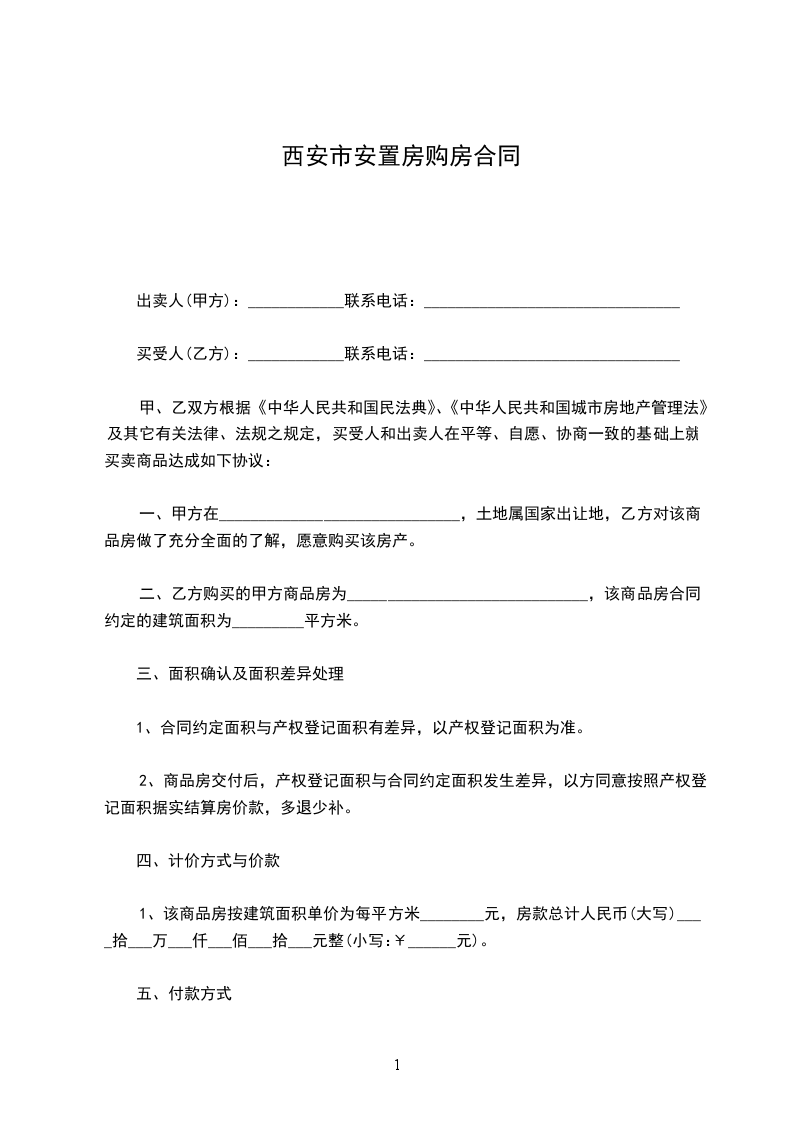 西安市安置房购房合同

出卖人(甲方)：____________联系电话：________________________________

买受人(乙方)：____________联系电话：________________________________

甲、乙双方根据《中华人民共和国民法典》、《中华人民共和国城市房地产管理法》及其它有关法律、法规之规定，买受人和出卖人在平等、自愿、协商一致的基础上就买卖商品达成如下协议：

一、甲方在______________________________，土地属国家出让地，乙方对该商品房做了充分全面的了解，愿意购买该房产。

二、乙方购买的甲方商品房为______________________________，该商品房合同约定的建筑面积为_________平方米。

三、面积确认及面积差异处理

1、合同约定面积与产权登记面积有差异，以产权登记面积为准。

2、商品房交付后，产权登记面积与合同约定面积发生差异，以方同意按照产权登记面积据实结算房价款，多退少补。

四、计价方式与价款

1、该商品房按建筑面积单价为每平方米________元，房款总计人民币(大写)____拾___万___仟___佰___拾___元整(小写:￥______元)。

五、付款方式

1